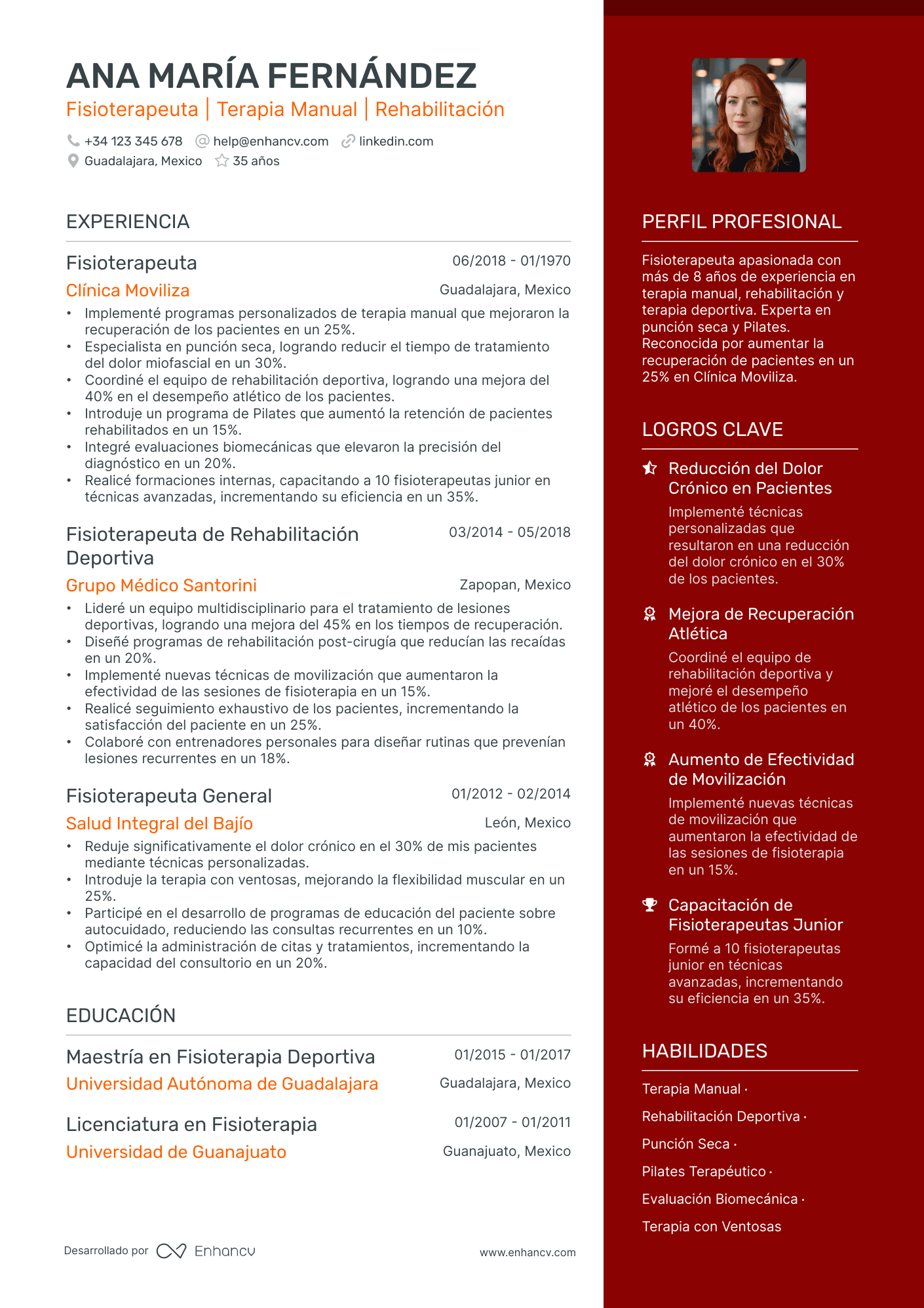 ANA MARÍA FERNÁNDEZ
Fisioterapeuta | Terapia Manual | Rehabilitación

+34 123 345 678 help@enhancv.com linkedin.com
Guadalajara, Mexico 35 años

EXPERIENCIA

Fisioterapeuta 06/2018 - 01/1970
Clínica Moviliza Guadalajara, Mexico
• Implementé programas personalizados de terapia manual que mejoraron la recuperación de los pacientes en un 25%.
• Especialista en punción seca, logrando reducir el tiempo de tratamiento del dolor miofascial en un 30%.
• Coordiné el equipo de rehabilitación deportiva, logrando una mejora del 40% en el desempeño atlético de los pacientes.
• Introduje un programa de Pilates que aumentó la retención de pacientes rehabilitados en un 15%.
• Integré evaluaciones biomecánicas que elevaron la precisión del diagnóstico en un 20%.
• Realicé formaciones internas, capacitando a 10 fisioterapeutas junior en técnicas avanzadas, incrementando su eficiencia en un 35%.

Fisioterapeuta de Rehabilitación Deportiva 03/2014 - 05/2018
Grupo Médico Santorini Zapopan, Mexico
• Lideré un equipo multidisciplinario para el tratamiento de lesiones deportivas, logrando una mejora del 45% en los tiempos de recuperación.
• Diseñé programas de rehabilitación post-cirugía que reducían las recaídas en un 20%.
• Implementé nuevas técnicas de movilización que aumentaron la efectividad de las sesiones de fisioterapia en un 15%.
• Realicé seguimiento exhaustivo de los pacientes, incrementando la satisfacción del paciente en un 25%.
• Colaboré con entrenadores personales para diseñar rutinas que prevenían lesiones recurrentes en un 18%.

Fisioterapeuta General 01/2012 - 02/2014
Salud Integral del Bajío León, Mexico
• Reduje significativamente el dolor crónico en el 30% de mis pacientes mediante técnicas personalizadas.
• Introduje la terapia con ventosas, mejorando la flexibilidad muscular en un 25%.
• Participé en el desarrollo de programas de educación del paciente sobre autocuidado, reduciendo las consultas recurrentes en un 10%.
• Optimicé la administración de citas y tratamientos, incrementando la capacidad del consultorio en un 20%.

EDUCACIÓN

Maestría en Fisioterapia Deportiva 01/2015 - 01/2017
Universidad Autónoma de Guadalajara Guadalajara, Mexico

Licenciatura en Fisioterapia 01/2007 - 01/2011
Universidad de Guanajuato Guanajuato, Mexico

Desarrollado por Enhancv www.enhancv.com

PERFIL PROFESIONAL

Fisioterapeuta apasionada con más de 8 años de experiencia en terapia manual, rehabilitación y terapia deportiva. Experta en punción seca y Pilates. Reconocida por aumentar la recuperación de pacientes en un 25% en Clínica Moviliza.

LOGROS CLAVE

Reducción del Dolor Crónico en Pacientes
Implementé técnicas personalizadas que resultaron en una reducción del dolor crónico en el 30% de los pacientes.

Mejora de Recuperación Atlética
Coordiné el equipo de rehabilitación deportiva y mejoré el desempeño atlético de los pacientes en un 40%.

Aumento de Efectividad de Movilización
Implementé nuevas técnicas de movilización que aumentaron la efectividad de las sesiones de fisioterapia en un 15%.

Capacitación de Fisioterapeutas Junior
Formé a 10 fisioterapeutas junior en técnicas avanzadas, incrementando su eficiencia en un 35%.

HABILIDADES

Terapia Manual ·
Rehabilitación Deportiva ·
Punción Seca ·
Pilates Terapéutico ·
Evaluación Biomecánica ·
Terapia con Ventosas